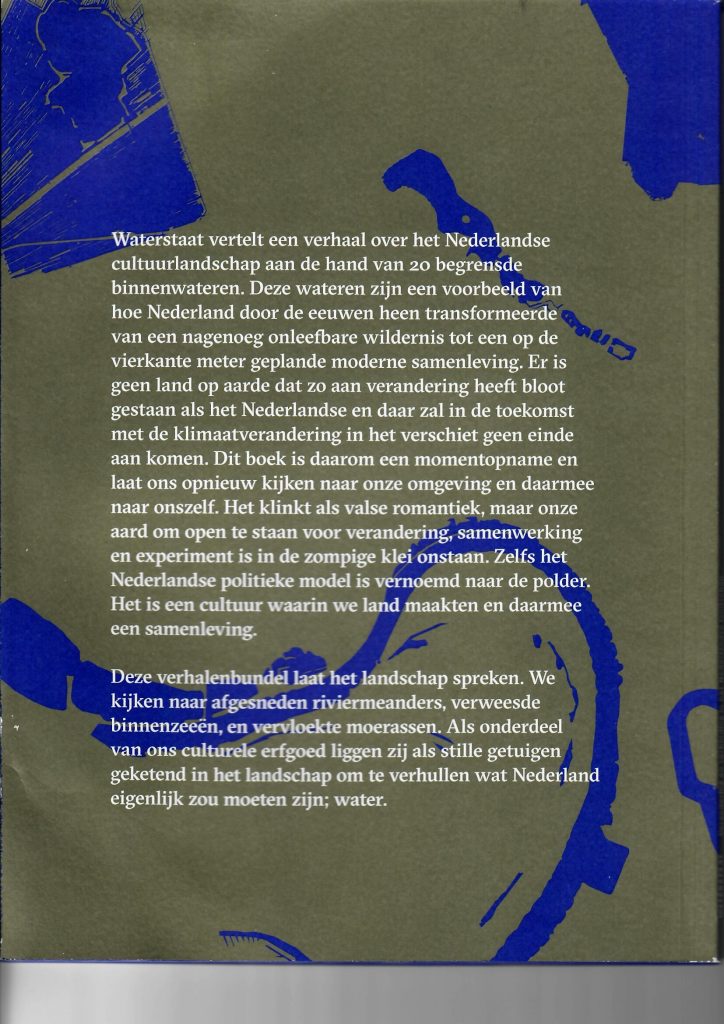 Waterstaat vertelt een verhaal over het Nederlandse cultuurlandschap aan de hand van 20 begrensde binnenwateren. Deze wateren zijn een voorbeeld van hoe Nederland door de eeuwen heen transformeerde van een nagenoeg onleefbare wildernis tot een op de vierkante meter geplande moderne samenleving. Er is geen land op aarde dat zo aan verandering heeft bloot gestaan als het Nederlandse en daar zal in de toekomst met de klimaatverandering in het verschiet geen einde aan komen. Dit boek is daarom een momentopname en laat ons opnieuw kijken naar onze omgeving en daarmee naar onszelf. Het klinkt als valse romantiek, maar onze aard om open te staan voor verandering, samenwerking en experiment is in de zompige klei onstaan. Zelfs het Nederlandse politieke model is vernoemd naar de polder. Het is een cultuur waarin we land maakten en daarmee een samenleving.

Deze verhalenbundel laat het landschap spreken. We kijken naar afgesneden riviermeanders, verweesde binnenzeeën, en vervloekte moerassen. Als onderdeel van ons culturele erfgoed liggen zij als stille getuigen geketend in het landschap om te verhullen wat Nederland eigenlijk zou moeten zijn; water.